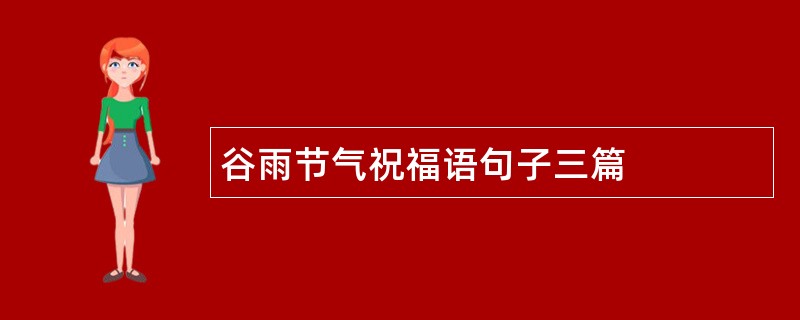 谷雨节气祝福语句子三篇